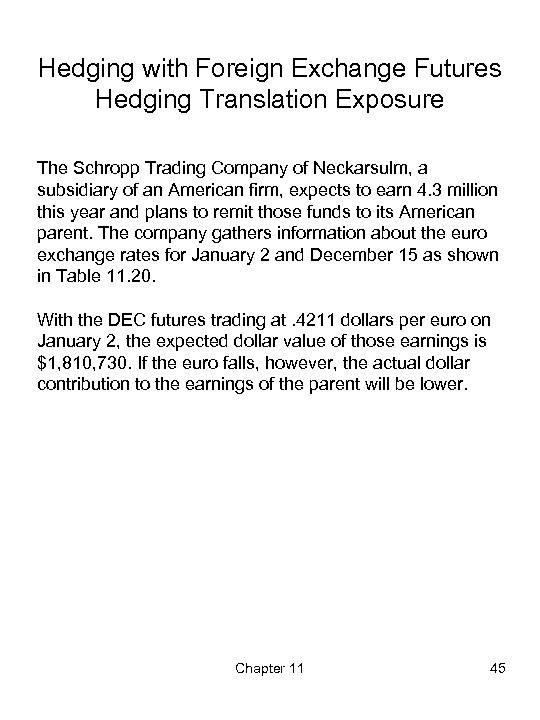 Hedging with Foreign Exchange Futures
Hedging Translation Exposure

The Schropp Trading Company of Neckarsulm, a subsidiary of an American firm, expects to earn 4.3 million this year and plans to remit those funds to its American parent. The company gathers information about the euro exchange rates for January 2 and December 15 as shown in Table 11.20.

With the DEC futures trading at .4211 dollars per euro on January 2, the expected dollar value of those earnings is \$1,810,730. If the euro falls, however, the actual dollar contribution to the earnings of the parent will be lower.

Chapter 11

45